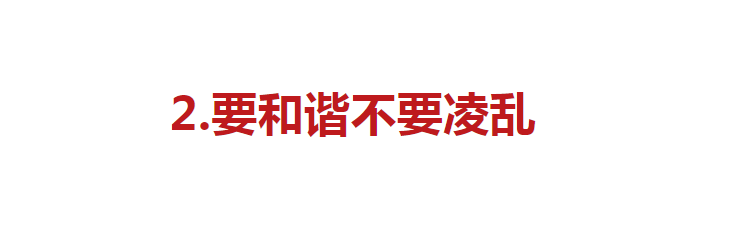 2.要和谐不要凌乱